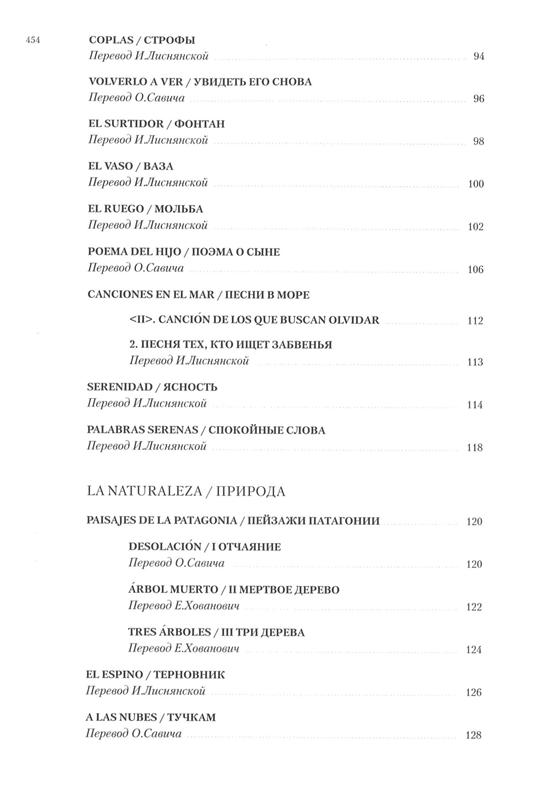 454

COPLAS / СТРОФЫ
Перевод И.Лиснянской 94

VOLVERLO A VER / УВИДЕТЬ ЕГО СНОВА
Перевод О.Савича 96

EL SURTIDOR / ФОНТАН
Перевод И.Лиснянской 98

EL VASO / ВАЗА
Перевод И.Лиснянской 100

EL RUEGO / МОЛЬБА
Перевод И.Лиснянской 102

POEMA DEL HIJO / ПОЭМА О СЫНЕ
Перевод О.Савича 106

CANCIONES EN EL MAR / ПЕСНИ В МОРЕ

<II>. CANCIÓN DE LOS QUE BUSCAN OLVIDAR 112

2. ПЕСНЯ ТЕХ, КТО ИЩЕТ ЗАБВЕНЬЯ
Перевод И.Лиснянской 113

SERENIDAD / ЯСНОСТЬ
Перевод И.Лиснянской 114

PALABRAS SERENAS / СПОКОЙНЫЕ СЛОВА
Перевод И.Лиснянской 118

LA NATURALEZA / ПРИРОДА

PAISAJES DE LA PATAGONIA / ПЕЙЗАЖИ ПАТАГОНИИ 120

DESOLACIÓN / I ОТЧАЯНИЕ
Перевод О.Савича 120

ÁRBOL MUERTO / II МЕРТВОЕ ДЕРЕВО
Перевод Е.Хованович 122

TRES ÁRBOLES / III ТРИ ДЕРЕВА
Перевод Е.Хованович 124

EL ESPINO / ТЕРНОВНИК
Перевод И.Лиснянской 126

A LAS NUBES / ТУЧКАМ
Перевод О.Савича 128